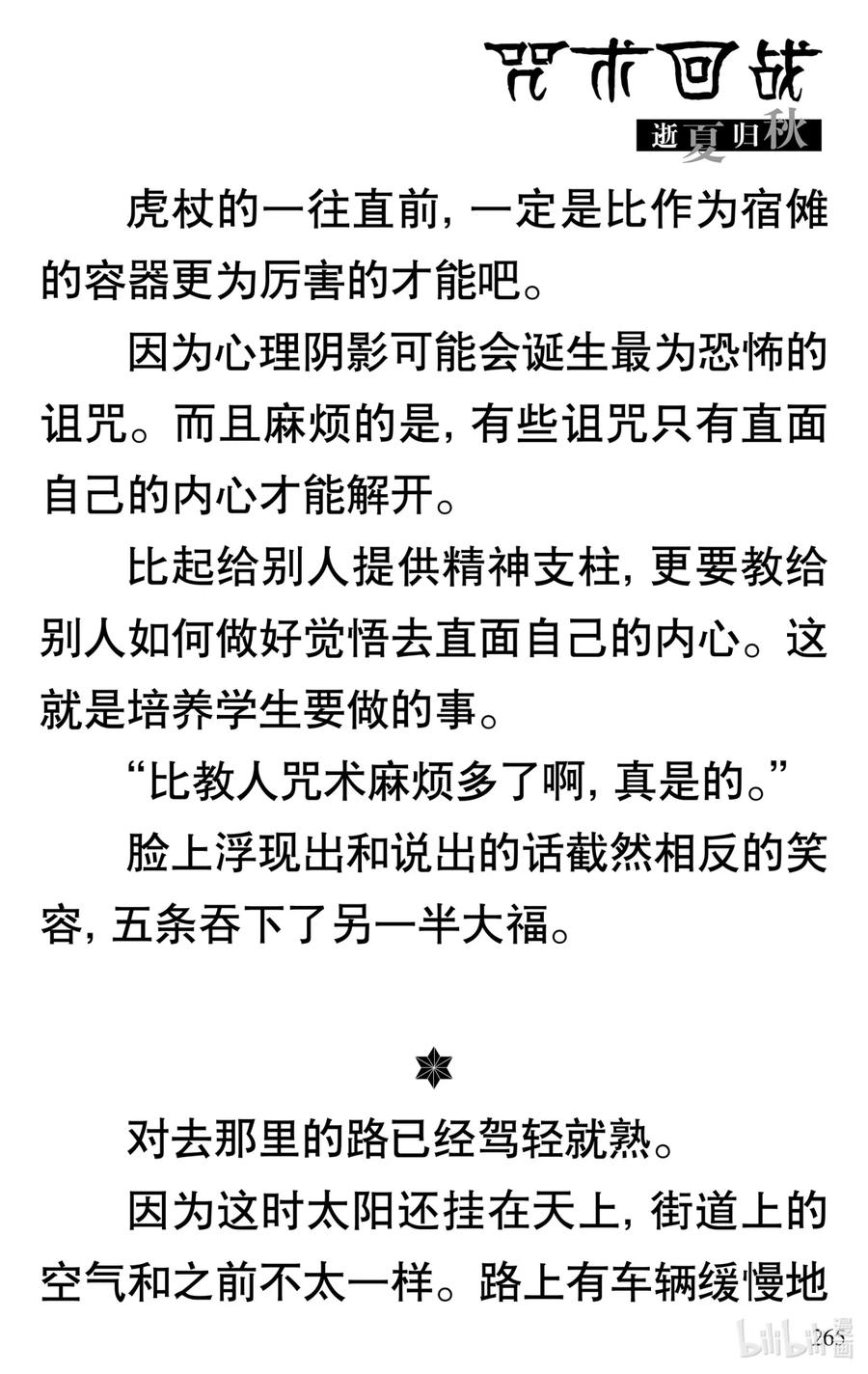 咒术回战
逝夏归秋

虎杖的一往直前，一定是比作为宿傩的容器更为厉害的才能吧。

因为心理阴影可能会诞生最为恐怖的诅咒。而且麻烦的是，有些诅咒只有直面自己的内心才能解开。

比起给别人提供精神支柱，更要教给别人如何做好觉悟去直面自己的内心。这就是培养学生要做的事。

“比教人咒术麻烦多了啊，真是的。”

脸上浮现出和说出的话截然相反的笑容，五条吞下了另一半大福。

对去那里的路已经驾轻就熟。

因为这时太阳还挂在天上，街道上的空气和之前不太一样。路上有车辆缓慢地

265

bilibili漫画